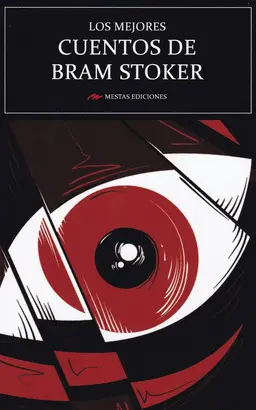 LOS MEJORES
CUENTOS DE
BRAM STOKER

MESTAS EDICIONES